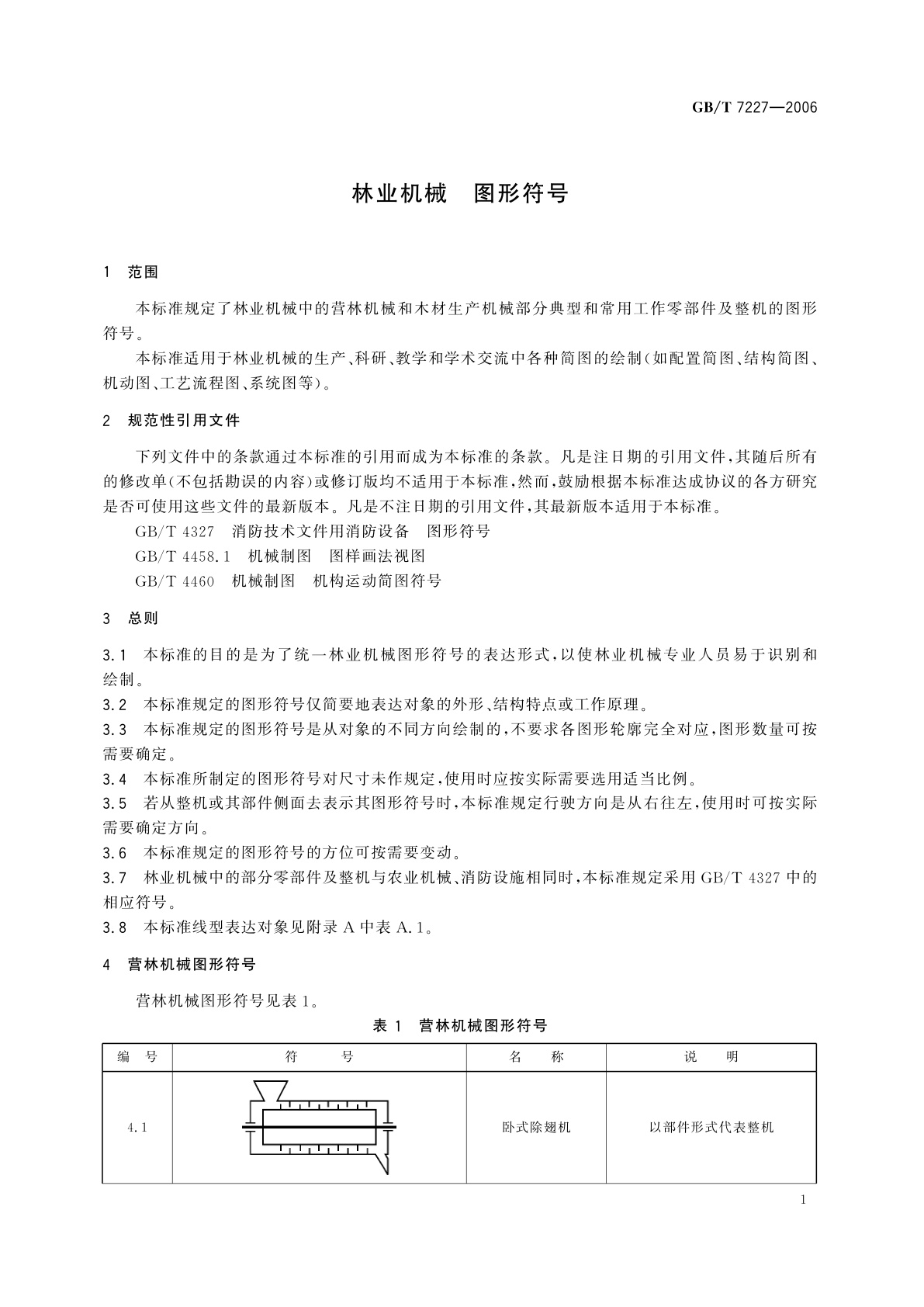 GB/T 7227—2006

林业机械　图形符号

1　范围

本标准规定了林业机械中的营林机械和木材生产机械部分典型和常用工作零部件及整机的图形符号。

本标准适用于林业机械的生产、科研、教学和学术交流中各种简图的绘制（如配置简图、结构简图、机动图、工艺流程图、系统图等）。

2　规范性引用文件

下列文件中的条款通过本标准的引用而成为本标准的条款。凡是注日期的引用文件，其随后所有的修改单（不包括勘误的内容）或修订版均不适用于本标准，然而，鼓励根据本标准达成协议的各方研究是否可使用这些文件的最新版本。凡是不注日期的引用文件，其最新版本适用于本标准。

GB/T 4327　消防技术文件用消防设备　图形符号

GB/T 4458.1　机械制图　图样画法视图

GB/T 4460　机械制图　机构运动简图符号

3　总则

3.1　本标准的目的是为了统一林业机械图形符号的表达形式，以使林业机械专业人员易于识别和绘制。

3.2　本标准规定的图形符号仅简要地表达对象的外形、结构特点或工作原理。

3.3　本标准规定的图形符号是从对象的不同方向绘制的，不要求各图形轮廓完全对应，图形数量可按需要确定。

3.4　本标准所制定的图形符号对尺寸未作规定，使用时应按实际需要选用适当比例。

3.5　若从整机或其部件侧面去表示其图形符号时，本标准规定行驶方向是从右往左，使用时可按实际需要确定方向。

3.6　本标准规定的图形符号的方位可按需要变动。

3.7　林业机械中的部分零部件及整机与农业机械、消防设施相同时，本标准规定采用 GB/T 4327 中的相应符号。

3.8　本标准线型表达对象见附录 A 中表 A.1。

4　营林机械图形符号

营林机械图形符号见表 1。

表 1　营林机械图形符号

| 编　号 | 符　　号 | 名　称 | 说　　明 |
|---|---|---|---|
| 4.1 | | 卧式除翅机 | 以部件形式代表整机 |

1